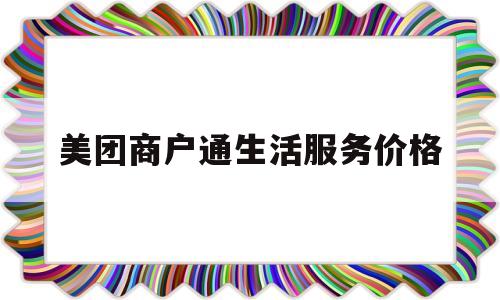 美团商户通生活服务价格